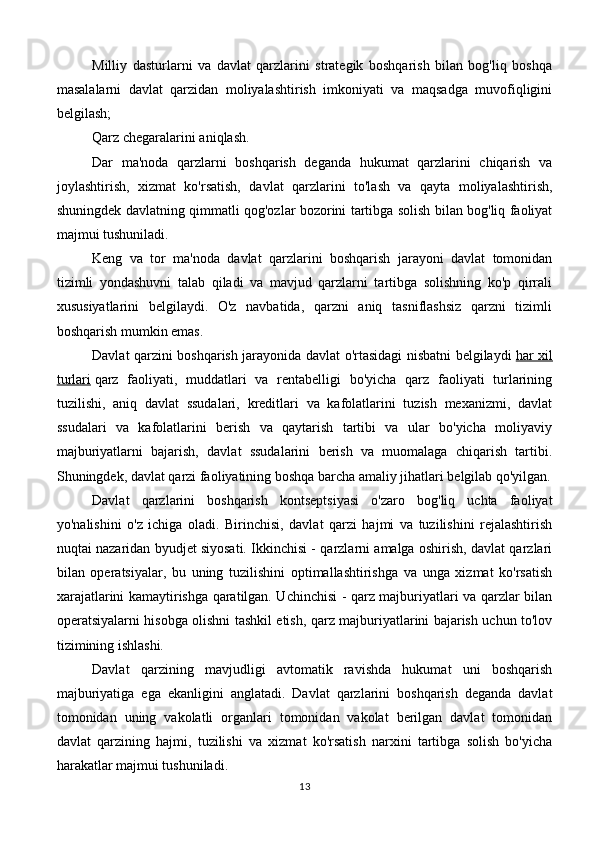 Milliy dasturlarni va davlat qarzlarini strategik boshqarish bilan bog'liq boshqa masalalarni davlat qarzidan moliyalashtirish imkoniyati va maqsadga muvofiqligini belgilash;

Qarz chegaralarini aniqlash.

Dar ma'noda qarzlarni boshqarish deganda hukumat qarzlarini chiqarish va joylashtirish, xizmat ko'rsatish, davlat qarzlarini to'lash va qayta moliyalashtirish, shuningdek davlatning qimmatli qog'ozlar bozorini tartibga solish bilan bog'liq faoliyat majmui tushuniladi.

Keng va tor ma'noda davlat qarzlarini boshqarish jarayoni davlat tomonidan tizimli yondashuvni talab qiladi va mavjud qarzlarni tartibga solishning ko'p qirrali xususiyatlarini belgilaydi. O'z navbatida, qarzni aniq tasniflashsiz qarzni tizimli boshqarish mumkin emas.

Davlat qarzini boshqarish jarayonida davlat o'rtasidagi nisbatni belgilaydi har xil turlari qarz faoliyati, muddatlari va rentabelligi bo'yicha qarz faoliyati turlarining tuzilishi, aniq davlat ssudalari, kreditlari va kafolatlarini tuzish mexanizmi, davlat ssudalari va kafolatlarini berish va qaytarish tartibi va ular bo'yicha moliyaviy majburiyatlarni bajarish, davlat ssudalarini berish va muomalaga chiqarish tartibi. Shuningdek, davlat qarzi faoliyatining boshqa barcha amaliy jihatlari belgilab qo'yilgan.

Davlat qarzlarini boshqarish kontseptsiyasi o'zaro bog'liq uchta faoliyat yo'nalishini o'z ichiga oladi. Birinchisi, davlat qarzi hajmi va tuzilishini rejalashtirish nuqtai nazaridan byudjet siyosati. Ikkinchisi - qarzlarni amalga oshirish, davlat qarzlari bilan operatsiyalar, bu uning tuzilishini optimallashtirishga va unga xizmat ko'rsatish xarajatlarini kamaytirishga qaratilgan. Uchinchisi - qarz majburiyatlari va qarzlar bilan operatsiyalarni hisobga olishni tashkil etish, qarz majburiyatlarini bajarish uchun to'lov tizimining ishlashi.

Davlat qarzining mavjudligi avtomatik ravishda hukumat uni boshqarish majburiyatiga ega ekanligini anglatadi. Davlat qarzlarini boshqarish deganda davlat tomonidan uning vakolatli organlari tomonidan vakolat berilgan davlat tomonidan davlat qarzining hajmi, tuzilishi va xizmat ko'rsatish narxini tartibga solish bo'yicha harakatlar majmui tushuniladi.

13